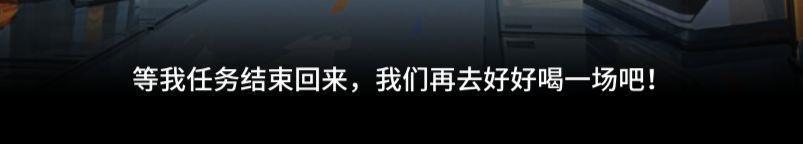 等我任务结束回来，我们再去好好喝一场吧！